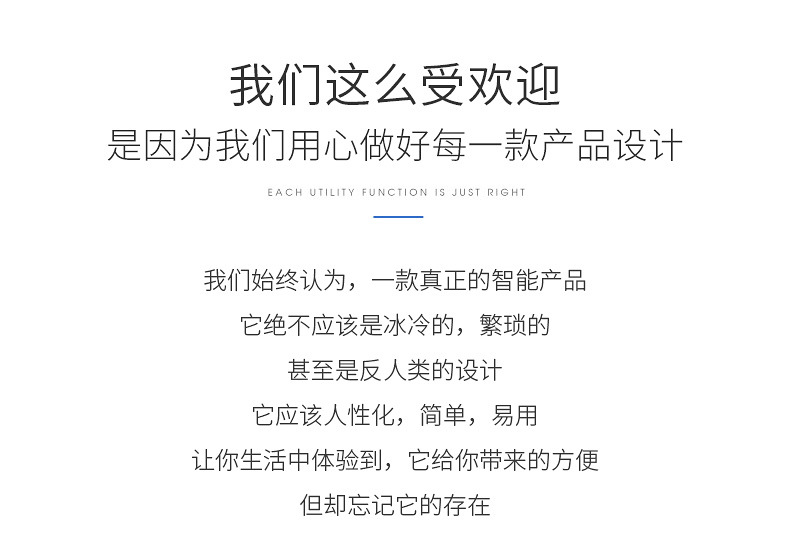 我们这么受欢迎
是因为我们用心做好每一款产品设计

EACH UTILITY FUNCTION IS JUST RIGHT

我们始终认为，一款真正的智能产品
它绝不应该是冰冷的，繁琐的
甚至是反人类的设计
它应该人性化，简单，易用
让你生活中体验到，它给你带来的方便
但却忘记它的存在